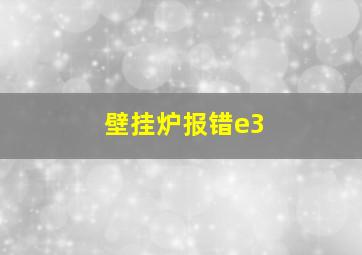 壁挂炉报错e3